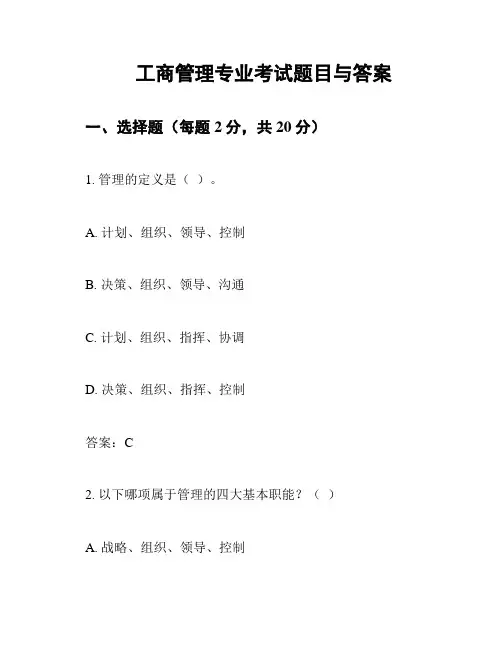 工商管理专业考试题目与答案

一、选择题（每题 2 分，共 20 分）

1. 管理的定义是（ ）。

A. 计划、组织、领导、控制

B. 决策、组织、领导、沟通

C. 计划、组织、指挥、协调

D. 决策、组织、指挥、控制

答案：C

2. 以下哪项属于管理的四大基本职能？（ ）

A. 战略、组织、领导、控制